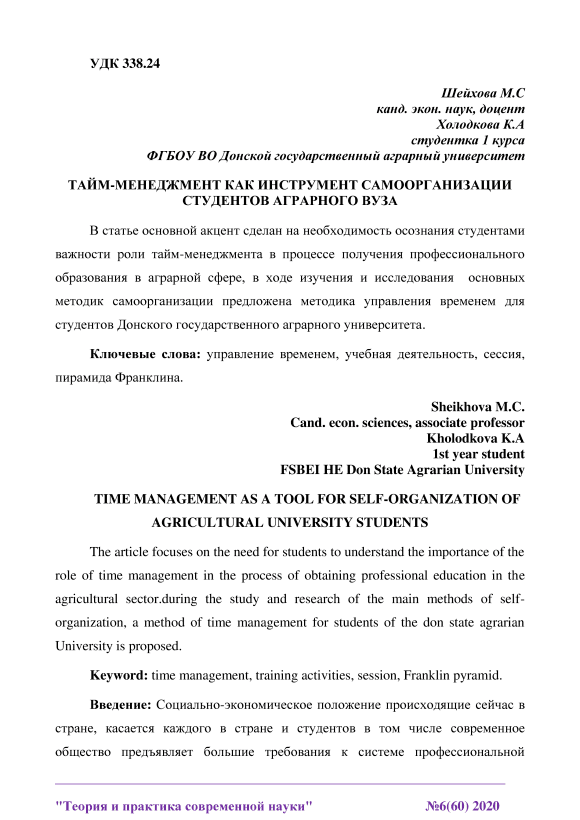 УДК 338.24

Шейхова М.С
канд. экон. наук, доцент
Холодкова К.А
студентка 1 курса
ФГБОУ ВО Донской государственный аграрный университет

ТАЙМ-МЕНЕДЖМЕНТ КАК ИНСТРУМЕНТ САМООРГАНИЗАЦИИ СТУДЕНТОВ АГРАРНОГО ВУЗА

В статье основной акцент сделан на необходимость осознания студентами важности роли тайм-менеджмента в процессе получения профессионального образования в аграрной сфере, в ходе изучения и исследования основных методик самоорганизации предложена методика управления временем для студентов Донского государственного аграрного университета.

Ключевые слова: управление временем, учебная деятельность, сессия, пирамида Франклина.

Sheikhova M.C.
Cand. econ. sciences, associate professor
Kholodkova K.A
1st year student
FSBEI HE Don State Agrarian University

TIME MANAGEMENT AS A TOOL FOR SELF-ORGANIZATION OF AGRICULTURAL UNIVERSITY STUDENTS

The article focuses on the need for students to understand the importance of the role of time management in the process of obtaining professional education in the agricultural sector.during the study and research of the main methods of self-organization, a method of time management for students of the don state agrarian University is proposed.

Keyword: time management, training activities, session, Franklin pyramid.

Введение: Социально-экономическое положение происходящие сейчас в стране, касается каждого в стране и студентов в том числе современное общество предъявляет большие требования к системе профессиональной

"Теория и практика современной науки" №6(60) 2020